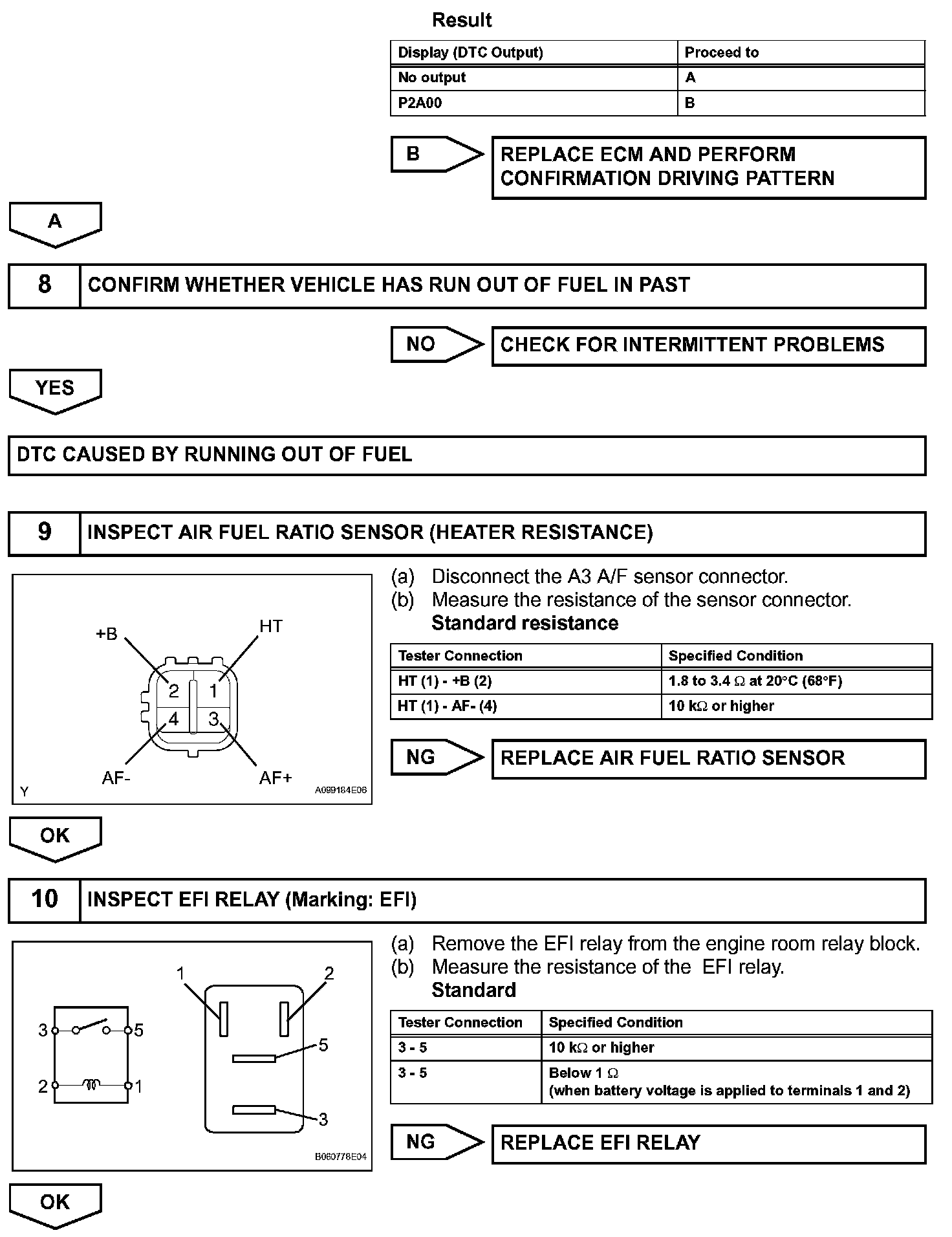 Result

| Display (DTC Output) | Proceed to |
|---|---|
| No output | A |
| P2A00 | B |

B

REPLACE ECM AND PERFORM CONFIRMATION DRIVING PATTERN

A

8 CONFIRM WHETHER VEHICLE HAS RUN OUT OF FUEL IN PAST

NO

CHECK FOR INTERMITTENT PROBLEMS

YES

DTC CAUSED BY RUNNING OUT OF FUEL

9 INSPECT AIR FUEL RATIO SENSOR (HEATER RESISTANCE)

+B HT 2 1 4 3 AF- AF+ Y A099184E06

(a) Disconnect the A3 A/F sensor connector.
(b) Measure the resistance of the sensor connector.
Standard resistance

| Tester Connection | Specified Condition |
|---|---|
| HT (1) - +B (2) | 1.8 to 3.4 $\Omega$ at 20°C (68°F) |
| HT (1) - AF- (4) | 10 k$\Omega$ or higher |

NG

REPLACE AIR FUEL RATIO SENSOR

OK

10 INSPECT EFI RELAY (Marking: EFI)

3 5 2 1 1 2 5 3 B060778E04

(a) Remove the EFI relay from the engine room relay block.
(b) Measure the resistance of the EFI relay.
Standard

| Tester Connection | Specified Condition |
|---|---|
| 3 - 5 | 10 k$\Omega$ or higher |
| 3 - 5 | Below 1 $\Omega$ (when battery voltage is applied to terminals 1 and 2) |

NG

REPLACE EFI RELAY

OK